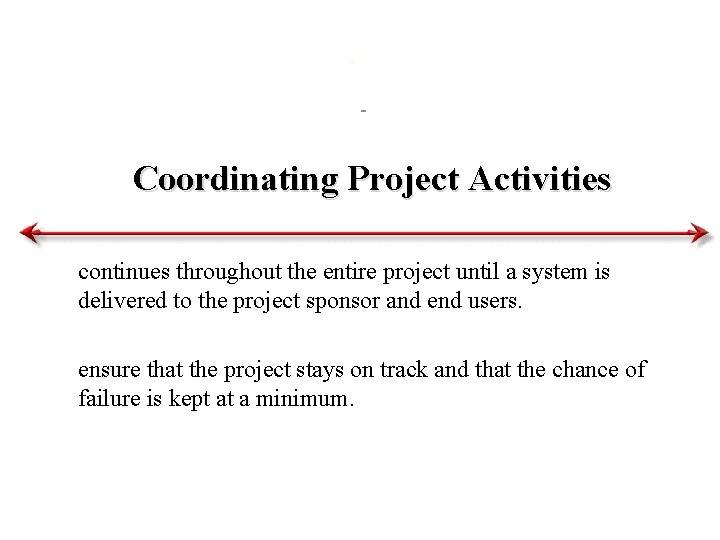 Coordinating Project Activities

continues throughout the entire project until a system is delivered to the project sponsor and end users.

ensure that the project stays on track and that the chance of failure is kept at a minimum.